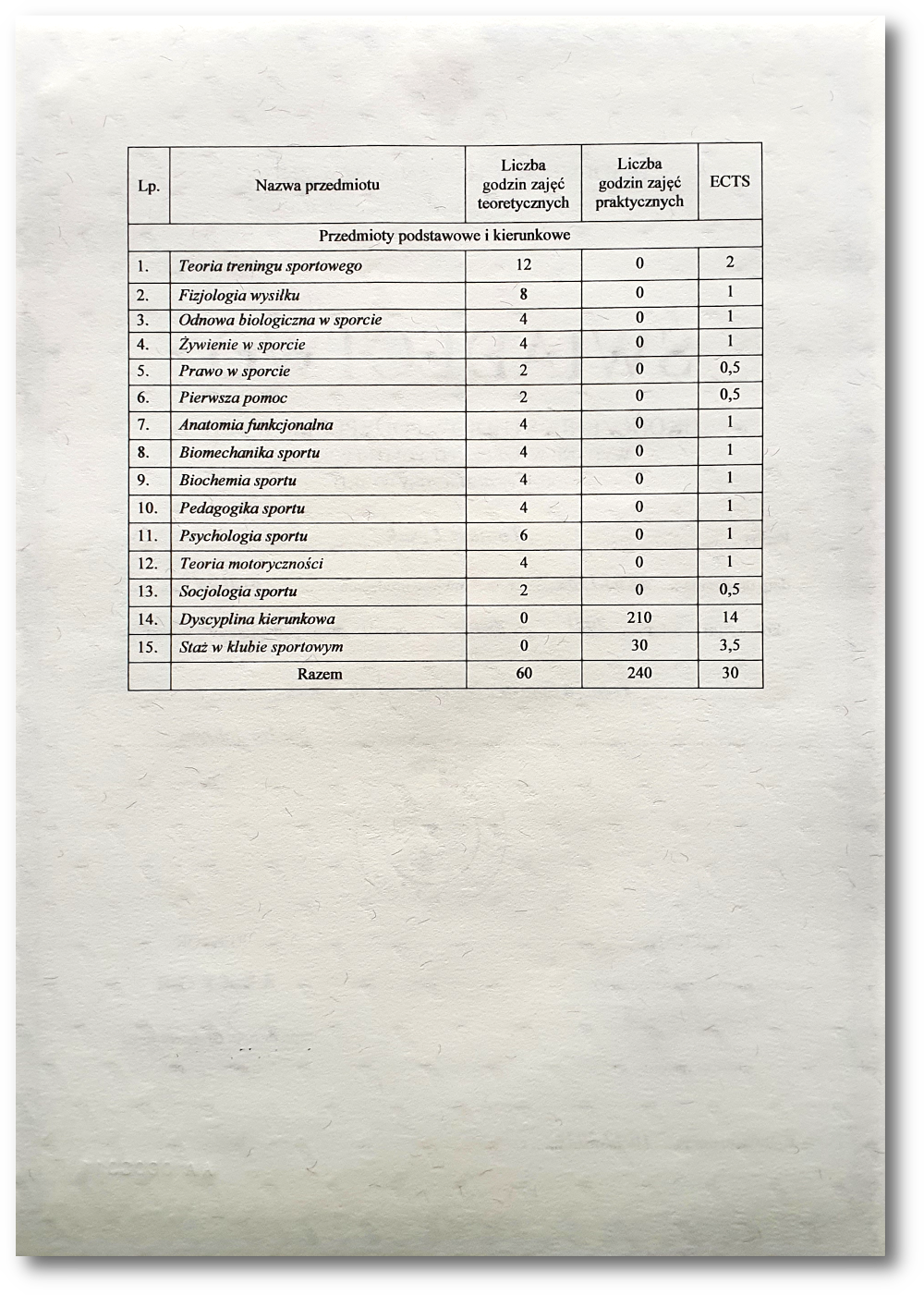 | Lp. | Nazwa przedmiotu | Liczba godzin zajęć teoretycznych | Liczba godzin zajęć praktycznych | ECTS |
|---|---|---|---|---|
| Przedmioty podstawowe i kierunkowe | | | | |
| 1. | Teoria treningu sportowego | 12 | 0 | 2 |
| 2. | Fizjologia wysiłku | 8 | 0 | 1 |
| 3. | Odnowa biologiczna w sporcie | 4 | 0 | 1 |
| 4. | Żywienie w sporcie | 4 | 0 | 1 |
| 5. | Prawo w sporcie | 2 | 0 | 0,5 |
| 6. | Pierwsza pomoc | 2 | 0 | 0,5 |
| 7. | Anatomia funkcjonalna | 4 | 0 | 1 |
| 8. | Biomechanika sportu | 4 | 0 | 1 |
| 9. | Biochemia sportu | 4 | 0 | 1 |
| 10. | Pedagogika sportu | 4 | 0 | 1 |
| 11. | Psychologia sportu | 6 | 0 | 1 |
| 12. | Teoria motoryczności | 4 | 0 | 1 |
| 13. | Socjologia sportu | 2 | 0 | 0,5 |
| 14. | Dyscyplina kierunkowa | 0 | 210 | 14 |
| 15. | Staż w klubie sportowym | 0 | 30 | 3,5 |
| | Razem | 60 | 240 | 30 |